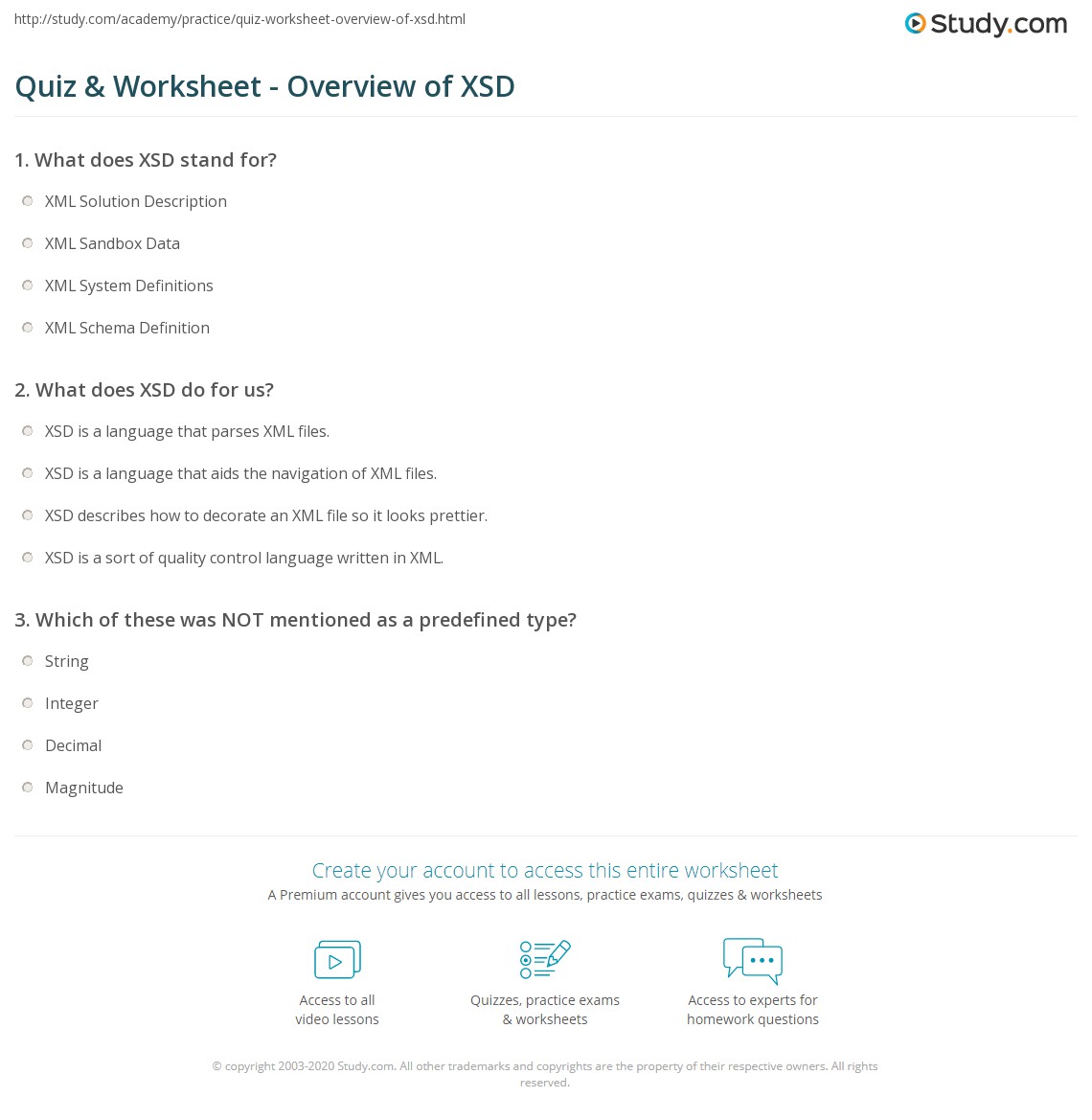 http://study.com/academy/practice/quiz-worksheet-overview-of-xsd.html

Study.com

Quiz & Worksheet - Overview of XSD

1. What does XSD stand for?

XML Solution Description

XML Sandbox Data

XML System Definitions

XML Schema Definition

2. What does XSD do for us?

XSD is a language that parses XML files.

XSD is a language that aids the navigation of XML files.

XSD describes how to decorate an XML file so it looks prettier.

XSD is a sort of quality control language written in XML.

3. Which of these was NOT mentioned as a predefined type?

String

Integer

Decimal

Magnitude

Create your account to access this entire worksheet

A Premium account gives you access to all lessons, practice exams, quizzes & worksheets

Access to all video lessons

Quizzes, practice exams & worksheets

Access to experts for homework questions

© copyright 2003-2020 Study.com. All other trademarks and copyrights are the property of their respective owners. All rights reserved.